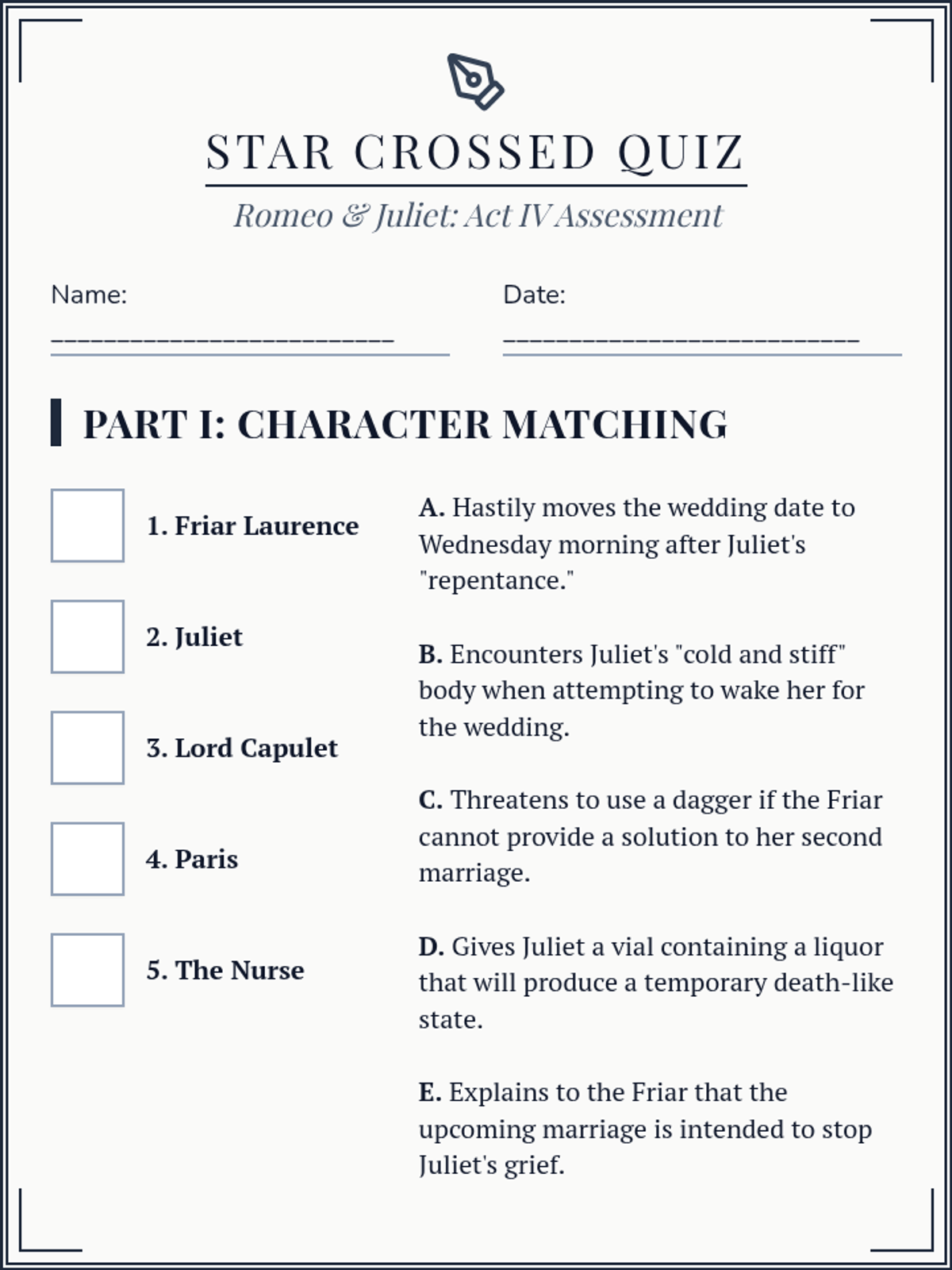 STAR CROSSED QUIZ

Romeo & Juliet: Act IV Assessment

Name: ___________________________

Date: ____________________________

PART I: CHARACTER MATCHING

1. Friar Laurence

2. Juliet

3. Lord Capulet

4. Paris

5. The Nurse

A. Hastily moves the wedding date to Wednesday morning after Juliet's "repentance."

B. Encounters Juliet's "cold and stiff" body when attempting to wake her for the wedding.

C. Threatens to use a dagger if the Friar cannot provide a solution to her second marriage.

D. Gives Juliet a vial containing a liquor that will produce a temporary death-like state.

E. Explains to the Friar that the upcoming marriage is intended to stop Juliet's grief.